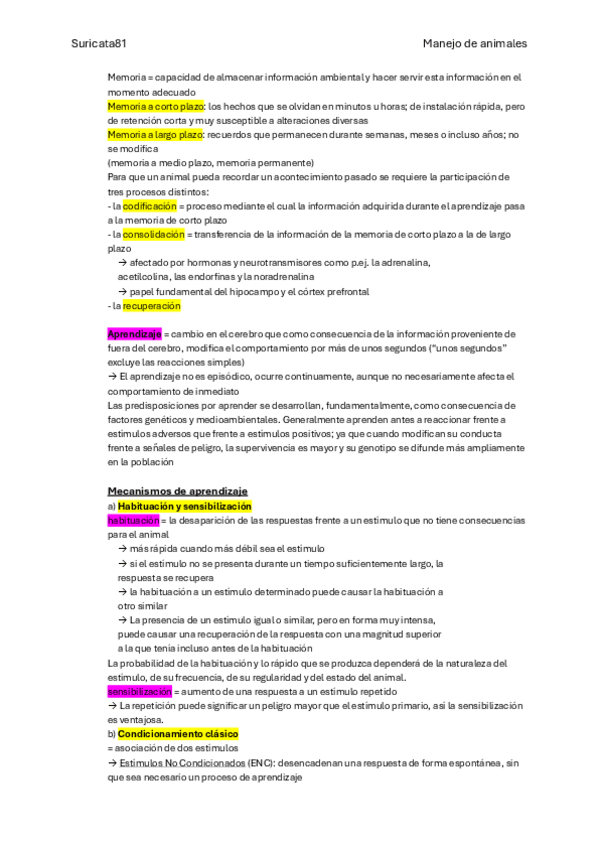 Suricata81

Manejo de animales

Memoria = capacidad de almacenar información ambiental y hacer servir esta información en el momento adecuado
Memoria a corto plazo: los hechos que se olvidan en minutos u horas; de instalación rápida, pero de retención corta y muy susceptible a alteraciones diversas
Memoria a largo plazo: recuerdos que permanecen durante semanas, meses o incluso años; no se modifica
(memoria a medio plazo, memoria permanente)
Para que un animal pueda recordar un acontecimiento pasado se requiere la participación de tres procesos distintos:
- la codificación = proceso mediante el cual la información adquirida durante el aprendizaje pasa a la memoria de corto plazo
- la consolidación = transferencia de la información de la memoria de corto plazo a la de largo plazo
→ afectado por hormonas y neurotransmisores como p.ej. la adrenalina, acetilcolina, las endorfinas y la noradrenalina
→ papel fundamental del hipocampo y el córtex prefrontal
- la recuperación

Aprendizaje = cambio en el cerebro que como consecuencia de la información proveniente de fuera del cerebro, modifica el comportamiento por más de unos segundos ("unos segundos" excluye las reacciones simples)
→ El aprendizaje no es episódico, ocurre continuamente, aunque no necesariamente afecta el comportamiento de inmediato
Las predisposiciones por aprender se desarrollan, fundamentalmente, como consecuencia de factores genéticos y medioambientales. Generalmente aprenden antes a reaccionar frente a estímulos adversos que frente a estímulos positivos; ya que cuando modifican su conducta frente a señales de peligro, la supervivencia es mayor y su genotipo se difunde más ampliamente en la población

Mecanismos de aprendizaje
a) Habituación y sensibilización
habituación = la desaparición de las respuestas frente a un estímulo que no tiene consecuencias para el animal
→ más rápida cuando más débil sea el estímulo
→ si el estímulo no se presenta durante un tiempo suficientemente largo, la respuesta se recupera
→ la habituación a un estímulo determinado puede causar la habituación a otro similar
→ La presencia de un estímulo igual o similar, pero en forma muy intensa, puede causar una recuperación de la respuesta con una magnitud superior a la que tenía incluso antes de la habituación
La probabilidad de la habituación y lo rápido que se produzca dependerá de la naturaleza del estímulo, de su frecuencia, de su regularidad y del estado del animal.
sensibilización = aumento de una respuesta a un estímulo repetido
→ La repetición puede significar un peligro mayor que el estímulo primario, así la sensibilización es ventajosa.
b) Condicionamiento clásico
= asociación de dos estímulos
→ Estímulos No Condicionados (ENC): desencadenan una respuesta de forma espontánea, sin que sea necesario un proceso de aprendizaje